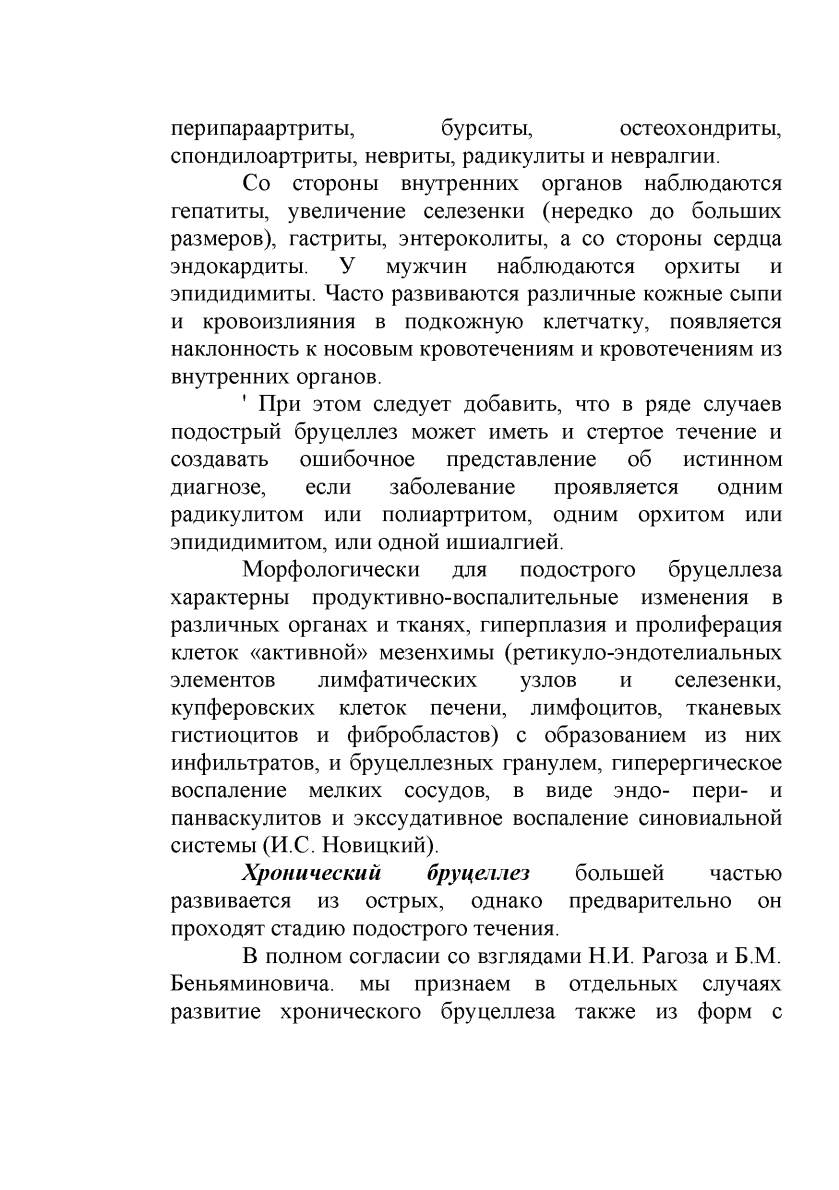 перипараартриты, бурситы, остеохондриты, спондилоартриты, невриты, радикулиты и невралгии.

Со стороны внутренних органов наблюдаются гепатиты, увеличение селезенки (нередко до больших размеров), гастриты, энтероколиты, а со стороны сердца эндокардиты. У мужчин наблюдаются орхиты и эпидидимиты. Часто развиваются различные кожные сыпи и кровоизлияния в подкожную клетчатку, появляется наклонность к носовым кровотечениям и кровотечениям из внутренних органов.

' При этом следует добавить, что в ряде случаев подострый бруцеллез может иметь и стертое течение и создавать ошибочное представление об истинном диагнозе, если заболевание проявляется одним радикулитом или полиартритом, одним орхитом или эпидидимитом, или одной ишиалгией.

Морфологически для подострого бруцеллеза характерны продуктивно-воспалительные изменения в различных органах и тканях, гиперплазия и пролиферация клеток «активной» мезенхимы (ретикуло-эндотелиальных элементов лимфатических узлов и селезенки, купферовских клеток печени, лимфоцитов, тканевых гистиоцитов и фибробластов) с образованием из них инфильтратов, и бруцеллезных гранулем, гиперергическое воспаление мелких сосудов, в виде эндо- пери- и панваскулитов и экссудативное воспаление синовиальной системы (И.С. Новицкий).

Хронический бруцеллез большей частью развивается из острых, однако предварительно он проходят стадию подострого течения.

В полном согласии со взглядами Н.И. Рагоза и Б.М. Беньяминовича. мы признаем в отдельных случаях развитие хронического бруцеллеза также из форм с